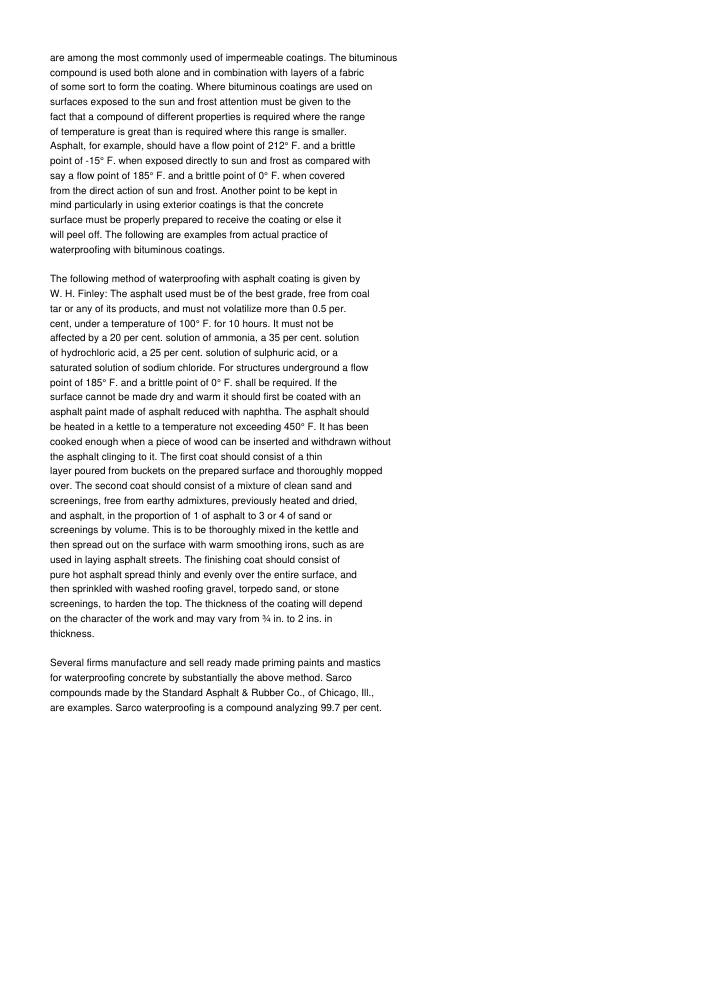 are among the most commonly used of impermeable coatings. The bituminous compound is used both alone and in combination with layers of a fabric of some sort to form the coating. Where bituminous coatings are used on surfaces exposed to the sun and frost attention must be given to the fact that a compound of different properties is required where the range of temperature is great than is required where this range is smaller. Asphalt, for example, should have a flow point of 212° F. and a brittle point of -15° F. when exposed directly to sun and frost as compared with say a flow point of 185° F. and a brittle point of 0° F. when covered from the direct action of sun and frost. Another point to be kept in mind particularly in using exterior coatings is that the concrete surface must be properly prepared to receive the coating or else it will peel off. The following are examples from actual practice of waterproofing with bituminous coatings.

The following method of waterproofing with asphalt coating is given by W. H. Finley: The asphalt used must be of the best grade, free from coal tar or any of its products, and must not volatilize more than 0.5 per. cent, under a temperature of 100° F. for 10 hours. It must not be affected by a 20 per cent. solution of ammonia, a 35 per cent. solution of hydrochloric acid, a 25 per cent. solution of sulphuric acid, or a saturated solution of sodium chloride. For structures underground a flow point of 185° F. and a brittle point of 0° F. shall be required. If the surface cannot be made dry and warm it should first be coated with an asphalt paint made of asphalt reduced with naphtha. The asphalt should be heated in a kettle to a temperature not exceeding 450° F. It has been cooked enough when a piece of wood can be inserted and withdrawn without the asphalt clinging to it. The first coat should consist of a thin layer poured from buckets on the prepared surface and thoroughly mopped over. The second coat should consist of a mixture of clean sand and screenings, free from earthy admixtures, previously heated and dried, and asphalt, in the proportion of 1 of asphalt to 3 or 4 of sand or screenings by volume. This is to be thoroughly mixed in the kettle and then spread out on the surface with warm smoothing irons, such as are used in laying asphalt streets. The finishing coat should consist of pure hot asphalt spread thinly and evenly over the entire surface, and then sprinkled with washed roofing gravel, torpedo sand, or stone screenings, to harden the top. The thickness of the coating will depend on the character of the work and may vary from ¾ in. to 2 ins. in thickness.

Several firms manufacture and sell ready made priming paints and mastics for waterproofing concrete by substantially the above method. Sarco compounds made by the Standard Asphalt & Rubber Co., of Chicago, Ill., are examples. Sarco waterproofing is a compound analyzing 99.7 per cent.